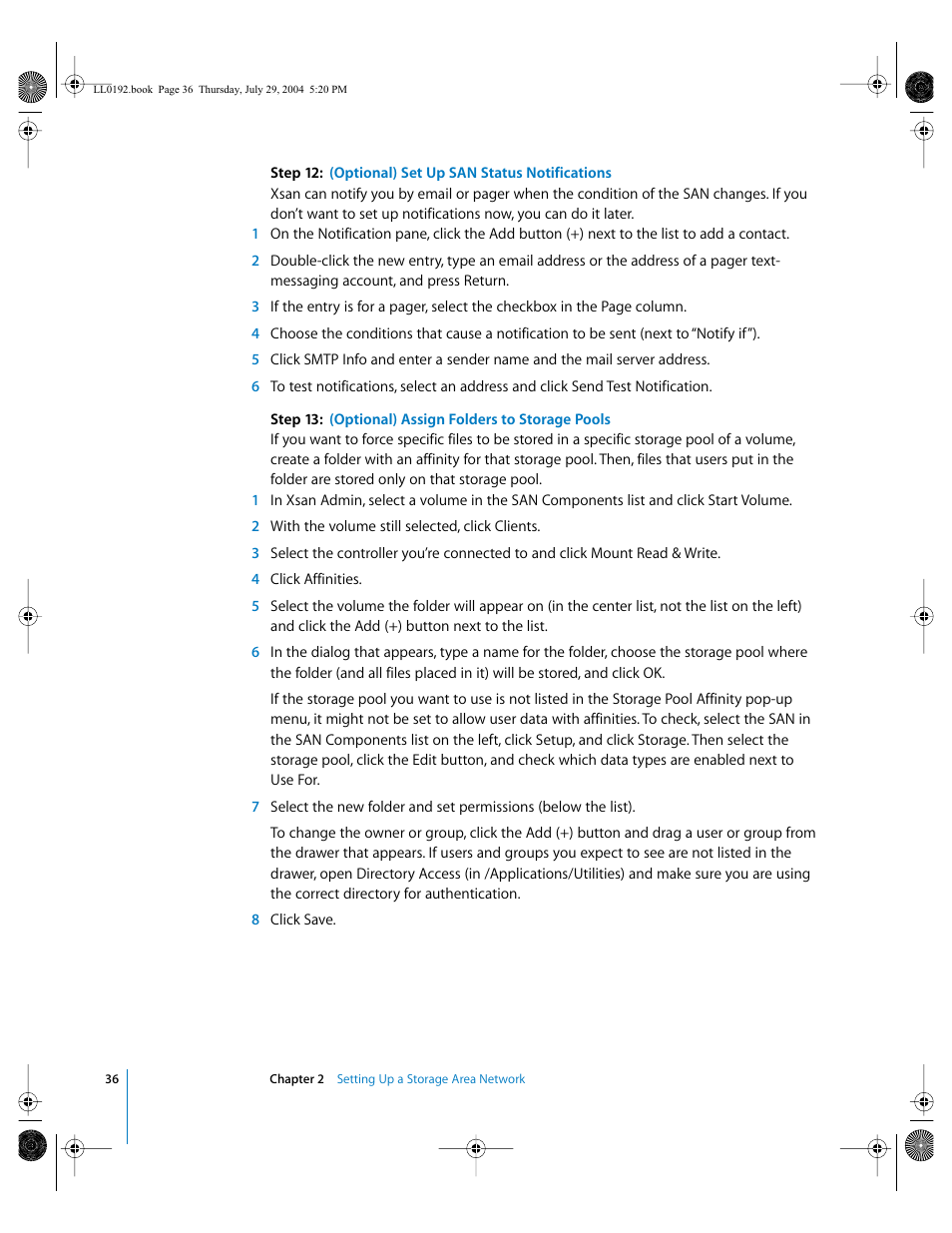 LL0192.book Page 36 Thursday, July 29, 2004 5:20 PM

Step 12: (Optional) Set Up SAN Status Notifications
Xsan can notify you by email or pager when the condition of the SAN changes. If you don't want to set up notifications now, you can do it later.

1 On the Notification pane, click the Add button (+) next to the list to add a contact.

2 Double-click the new entry, type an email address or the address of a pager text-messaging account, and press Return.

3 If the entry is for a pager, select the checkbox in the Page column.

4 Choose the conditions that cause a notification to be sent (next to "Notify if").

5 Click SMTP Info and enter a sender name and the mail server address.

6 To test notifications, select an address and click Send Test Notification.

Step 13: (Optional) Assign Folders to Storage Pools
If you want to force specific files to be stored in a specific storage pool of a volume, create a folder with an affinity for that storage pool. Then, files that users put in the folder are stored only on that storage pool.

1 In Xsan Admin, select a volume in the SAN Components list and click Start Volume.

2 With the volume still selected, click Clients.

3 Select the controller you're connected to and click Mount Read & Write.

4 Click Affinities.

5 Select the volume the folder will appear on (in the center list, not the list on the left) and click the Add (+) button next to the list.

6 In the dialog that appears, type a name for the folder, choose the storage pool where the folder (and all files placed in it) will be stored, and click OK.

If the storage pool you want to use is not listed in the Storage Pool Affinity pop-up menu, it might not be set to allow user data with affinities. To check, select the SAN in the SAN Components list on the left, click Setup, and click Storage. Then select the storage pool, click the Edit button, and check which data types are enabled next to Use For.

7 Select the new folder and set permissions (below the list).

To change the owner or group, click the Add (+) button and drag a user or group from the drawer that appears. If users and groups you expect to see are not listed in the drawer, open Directory Access (in /Applications/Utilities) and make sure you are using the correct directory for authentication.

8 Click Save.

36 Chapter 2 Setting Up a Storage Area Network